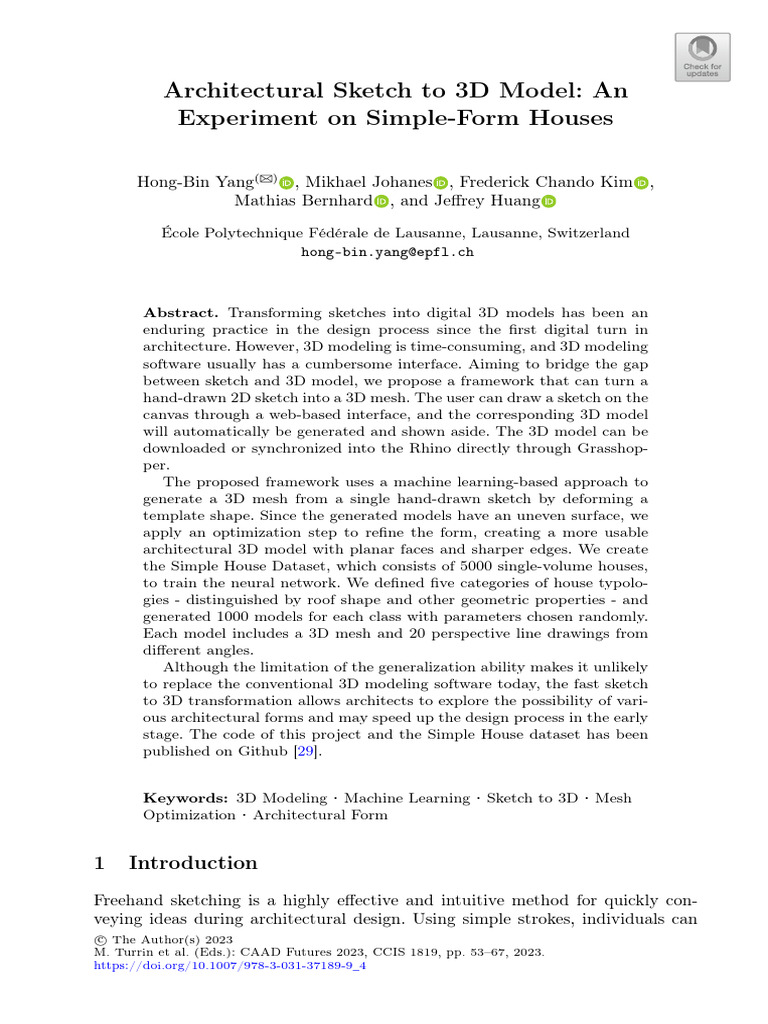 Check for updates

Architectural Sketch to 3D Model: An Experiment on Simple-Form Houses

Hong-Bin Yang(✉), Mikhael Johanes, Frederick Chando Kim, Mathias Bernhard, and Jeffrey Huang

École Polytechnique Fédérale de Lausanne, Lausanne, Switzerland
hong-bin.yang@epfl.ch

Abstract. Transforming sketches into digital 3D models has been an enduring practice in the design process since the first digital turn in architecture. However, 3D modeling is time-consuming, and 3D modeling software usually has a cumbersome interface. Aiming to bridge the gap between sketch and 3D model, we propose a framework that can turn a hand-drawn 2D sketch into a 3D mesh. The user can draw a sketch on the canvas through a web-based interface, and the corresponding 3D model will automatically be generated and shown aside. The 3D model can be downloaded or synchronized into the Rhino directly through Grasshopper.

The proposed framework uses a machine learning-based approach to generate a 3D mesh from a single hand-drawn sketch by deforming a template shape. Since the generated models have an uneven surface, we apply an optimization step to refine the form, creating a more usable architectural 3D model with planar faces and sharper edges. We create the Simple House Dataset, which consists of 5000 single-volume houses, to train the neural network. We defined five categories of house typologies - distinguished by roof shape and other geometric properties - and generated 1000 models for each class with parameters chosen randomly. Each model includes a 3D mesh and 20 perspective line drawings from different angles.

Although the limitation of the generalization ability makes it unlikely to replace the conventional 3D modeling software today, the fast sketch to 3D transformation allows architects to explore the possibility of various architectural forms and may speed up the design process in the early stage. The code of this project and the Simple House dataset has been published on Github [29].

Keywords: 3D Modeling · Machine Learning · Sketch to 3D · Mesh Optimization · Architectural Form

1 Introduction

Freehand sketching is a highly effective and intuitive method for quickly conveying ideas during architectural design. Using simple strokes, individuals can

© The Author(s) 2023
M. Turrin et al. (Eds.): CAAD Futures 2023, CCIS 1819, pp. 53–67, 2023.
https://doi.org/10.1007/978-3-031-37189-9_4